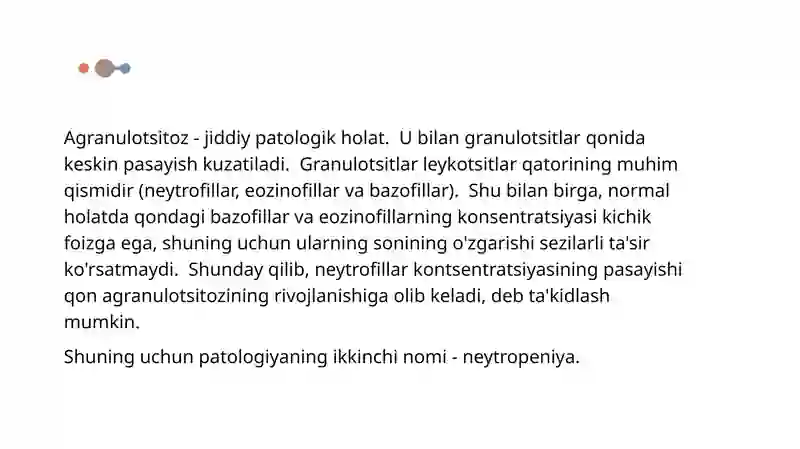 Agranulotsitoz - jiddiy patologik holat. U bilan granulotsitlar qonida keskin pasayish kuzatiladi. Granulotsitlar leykotsitlar qatorining muhim qismidir (neytrofillar, eozinofillar va bazofillar). Shu bilan birga, normal holatda qondagi bazofillar va eozinofillarning konsentratsiyasi kichik foizga ega, shuning uchun ularning sonining o'zgarishi sezilarli ta'sir ko'rsatmaydi. Shunday qilib, neytrofillar kontsentratsiyasining pasayishi qon agranulotsitozining rivojlanishiga olib keladi, deb ta'kidlash mumkin.

Shuning uchun patologiyaning ikkinchi nomi - neytropeniya.